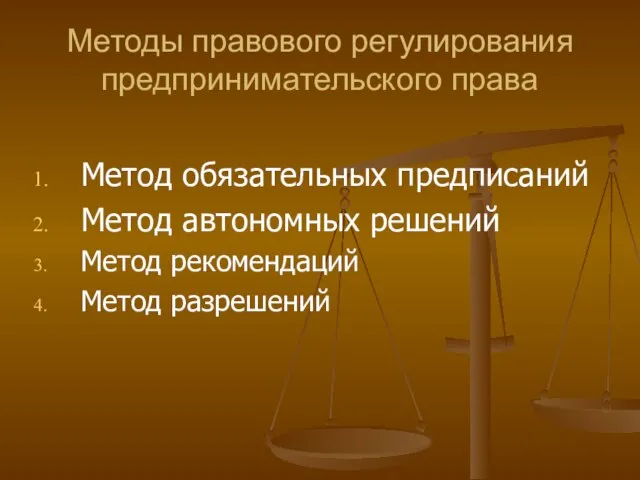 Методы правового регулирования предпринимательского права

1. Метод обязательных предписаний
2. Метод автономных решений
3. Метод рекомендаций
4. Метод разрешений